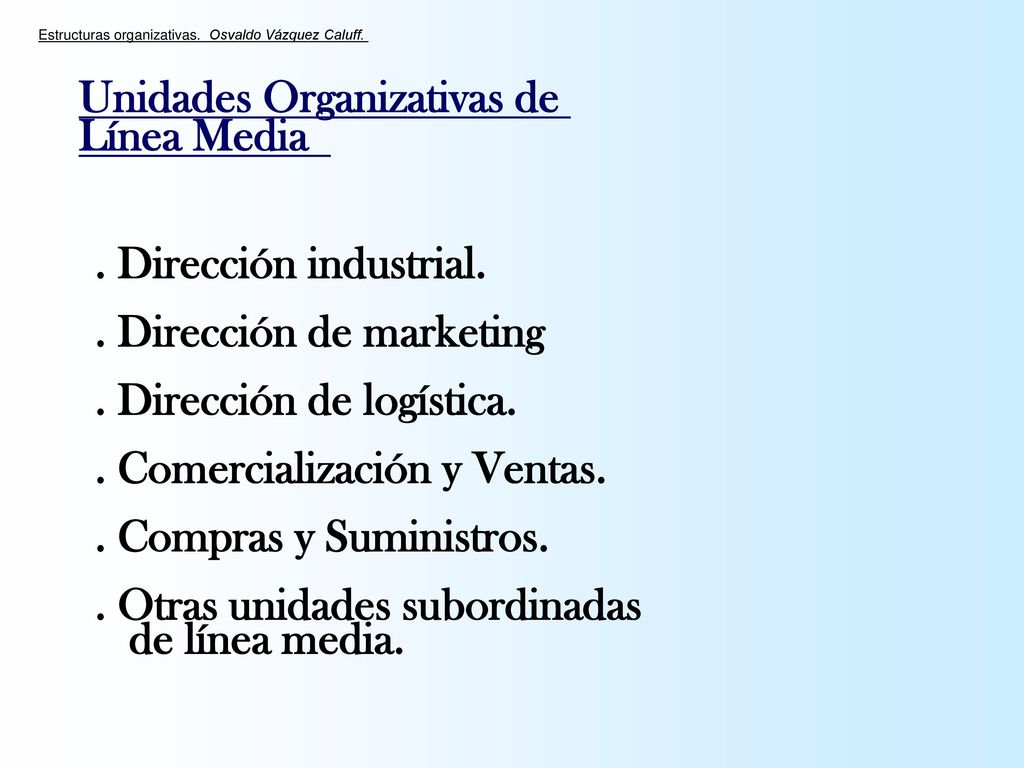 Estructuras organizativas. Osvaldo Vázquez Caluff.

Unidades Organizativas de Línea Media

. Dirección industrial.
. Dirección de marketing
. Dirección de logística.
. Comercialización y Ventas.
. Compras y Suministros.
. Otras unidades subordinadas de línea media.